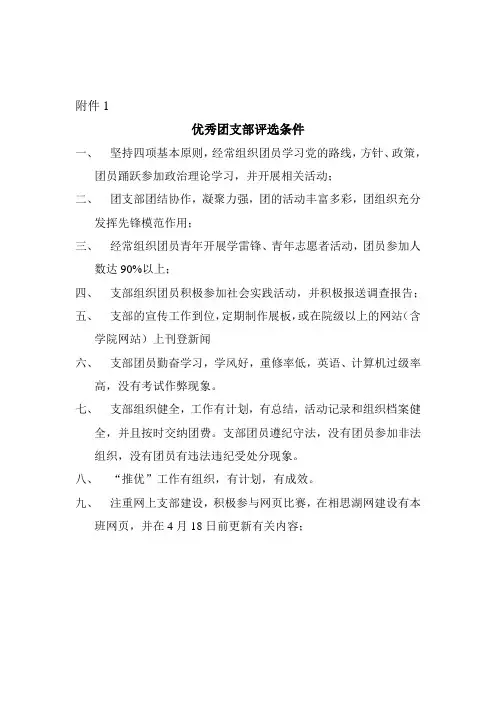 附件 1

优秀团支部评选条件

一、 坚持四项基本原则，经常组织团员学习党的路线，方针、政策，团员踊跃参加政治理论学习，并开展相关活动；

二、 团支部团结协作，凝聚力强，团的活动丰富多彩，团组织充分发挥先锋模范作用；

三、 经常组织团员青年开展学雷锋、青年志愿者活动，团员参加人数达 90%以上；

四、 支部组织团员积极参加社会实践活动，并积极报送调查报告；

五、 支部的宣传工作到位，定期制作展板，或在院级以上的网站（含学院网站）上刊登新闻

六、 支部团员勤奋学习，学风好，重修率低，英语、计算机过级率高，没有考试作弊现象。

七、 支部组织健全，工作有计划，有总结，活动记录和组织档案健全，并且按时交纳团费。支部团员遵纪守法，没有团员参加非法组织，没有团员有违法违纪受处分现象。

八、 “推优”工作有组织，有计划，有成效。

九、 注重网上支部建设，积极参与网页比赛，在相思湖网建设有本班网页，并在 4 月 18 日前更新有关内容；